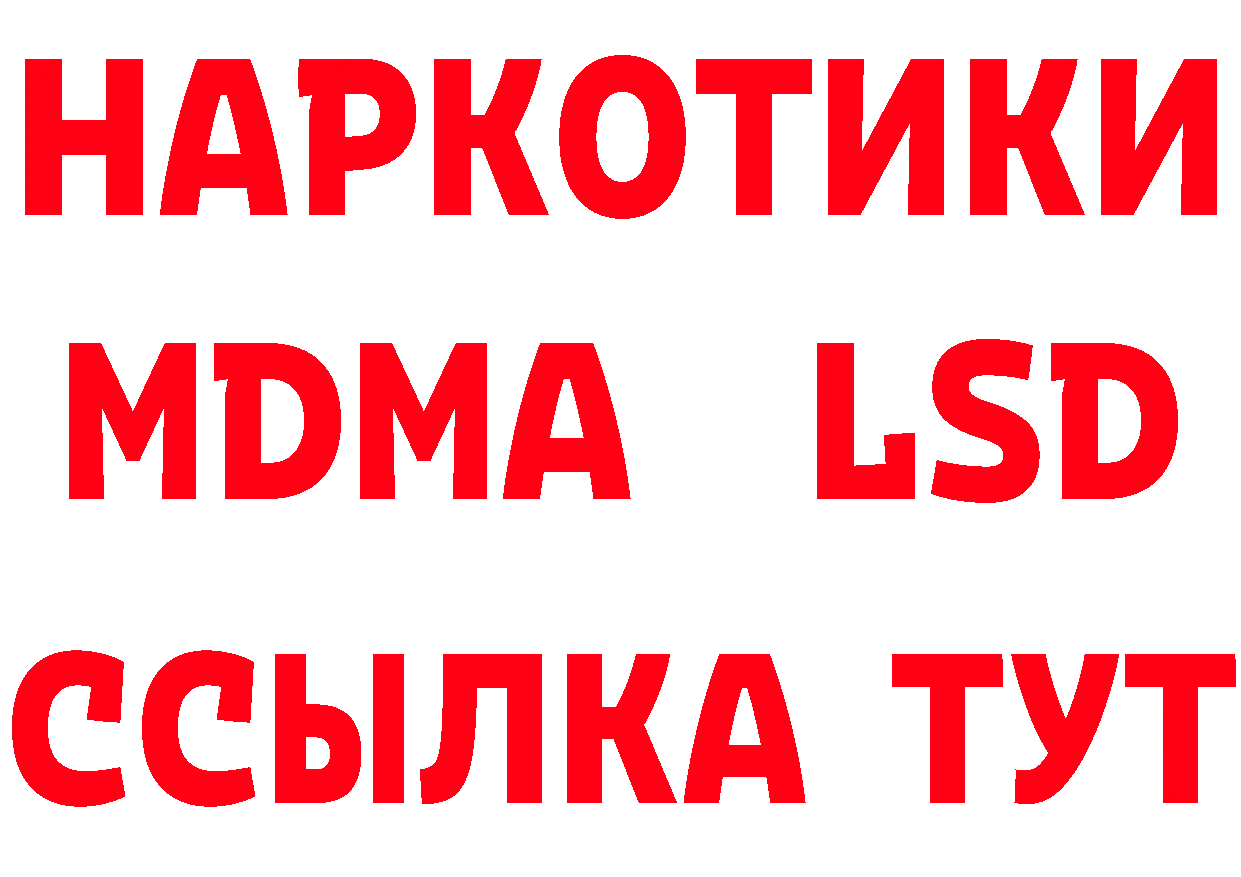 НАРКОТИКИ
MDMA LSD
ССЫЛКА ТУТ